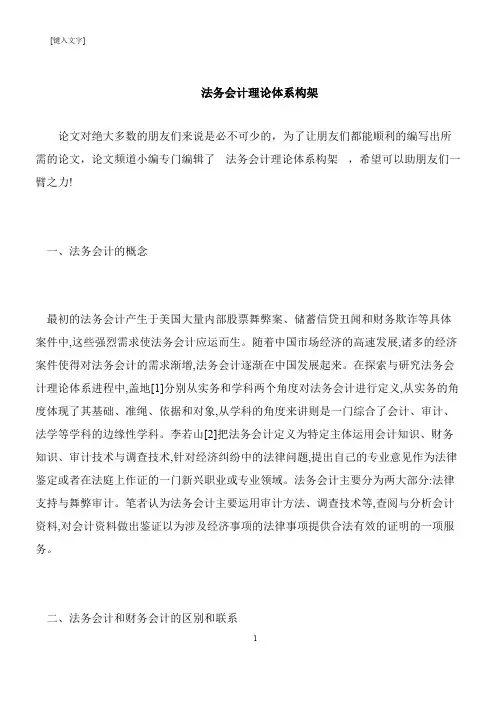 [键入文字]

法务会计理论体系构架

论文对绝大多数的朋友们来说是必不可少的，为了让朋友们都能顺利的编写出所需的论文，论文频道小编专门编辑了 法务会计理论体系构架 ，希望可以助朋友们一臂之力!

一、法务会计的概念

最初的法务会计产生于美国大量内部股票舞弊案、储蓄信贷丑闻和财务欺诈等具体案件中,这些强烈需求使法务会计应运而生。随着中国市场经济的高速发展,诸多的经济案件使得对法务会计的需求渐增,法务会计逐渐在中国发展起来。在探索与研究法务会计理论体系进程中,盖地[1]分别从实务和学科两个角度对法务会计进行定义,从实务的角度体现了其基础、准绳、依据和对象,从学科的角度来讲则是一门综合了会计、审计、法学等学科的边缘性学科。李若山[2]把法务会计定义为特定主体运用会计知识、财务知识、审计技术与调查技术,针对经济纠纷中的法律问题,提出自己的专业意见作为法律鉴定或者在法庭上作证的一门新兴职业或专业领域。法务会计主要分为两大部分:法律支持与舞弊审计。笔者认为法务会计主要运用审计方法、调查技术等,查阅与分析会计资料,对会计资料做出鉴证以为涉及经济事项的法律事项提供合法有效的证明的一项服务。

二、法务会计和财务会计的区别和联系

1